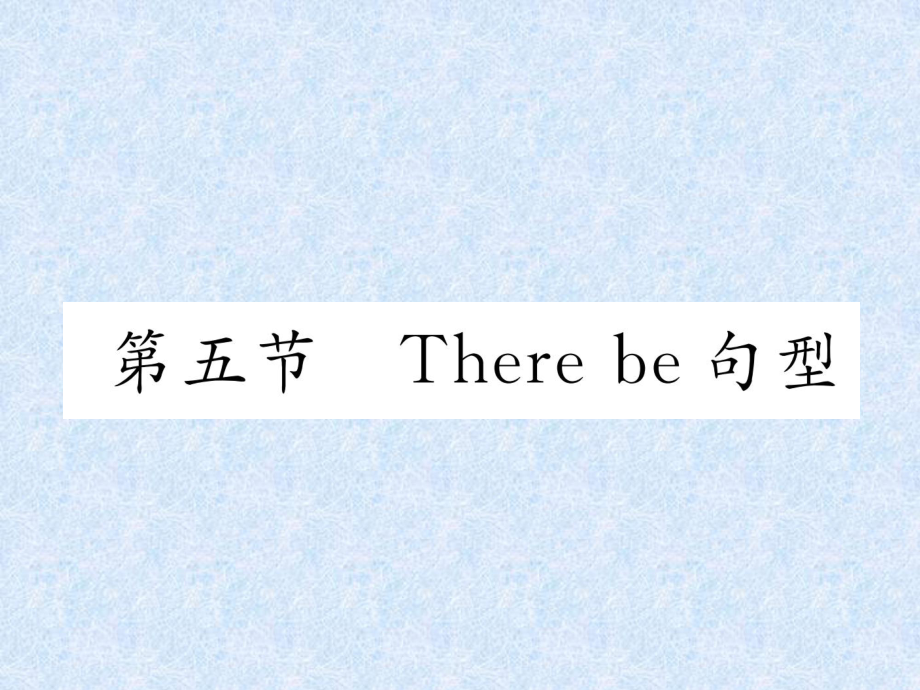 第五节　There be 句型